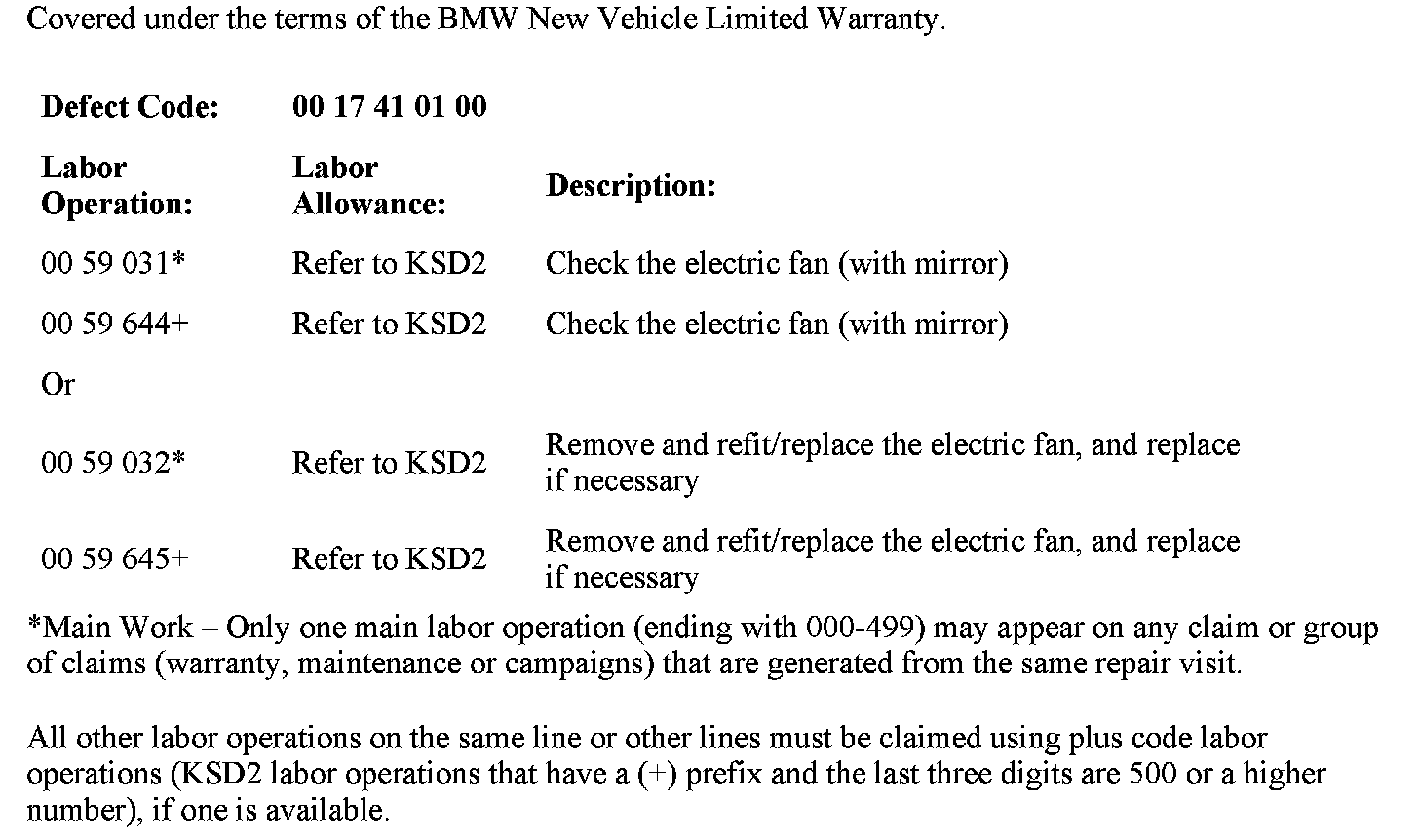 Covered under the terms of the BMW New Vehicle Limited Warranty.

| Defect Code: | 00 17 41 01 00 | |
|---|---|---|
| Labor Operation: | Labor Allowance: | Description: |
| 00 59 031* | Refer to KSD2 | Check the electric fan (with mirror) |
| 00 59 644+ | Refer to KSD2 | Check the electric fan (with mirror) |
| Or | | |
| 00 59 032* | Refer to KSD2 | Remove and refit/replace the electric fan, and replace if necessary |
| 00 59 645+ | Refer to KSD2 | Remove and refit/replace the electric fan, and replace if necessary |

*Main Work – Only one main labor operation (ending with 000-499) may appear on any claim or group of claims (warranty, maintenance or campaigns) that are generated from the same repair visit.

All other labor operations on the same line or other lines must be claimed using plus code labor operations (KSD2 labor operations that have a (+) prefix and the last three digits are 500 or a higher number), if one is available.